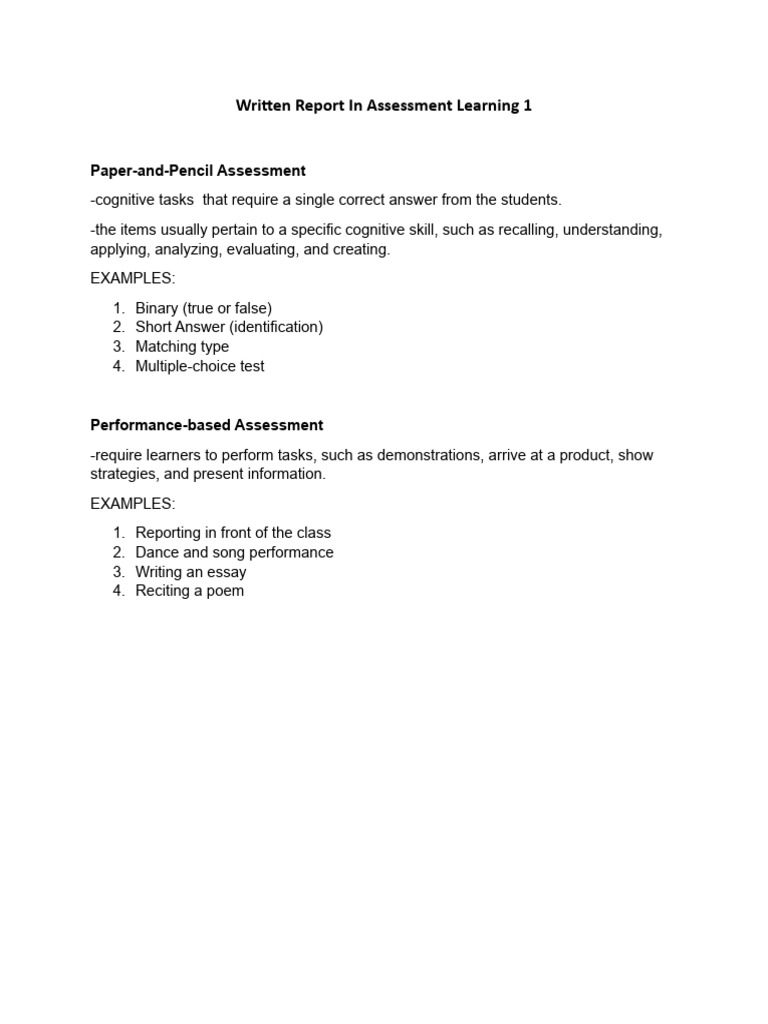 Written Report In Assessment Learning 1

Paper-and-Pencil Assessment

-cognitive tasks that require a single correct answer from the students.

-the items usually pertain to a specific cognitive skill, such as recalling, understanding, applying, analyzing, evaluating, and creating.

EXAMPLES:

1. Binary (true or false)
2. Short Answer (identification)
3. Matching type
4. Multiple-choice test

Performance-based Assessment

-require learners to perform tasks, such as demonstrations, arrive at a product, show strategies, and present information.

EXAMPLES:

1. Reporting in front of the class
2. Dance and song performance
3. Writing an essay
4. Reciting a poem